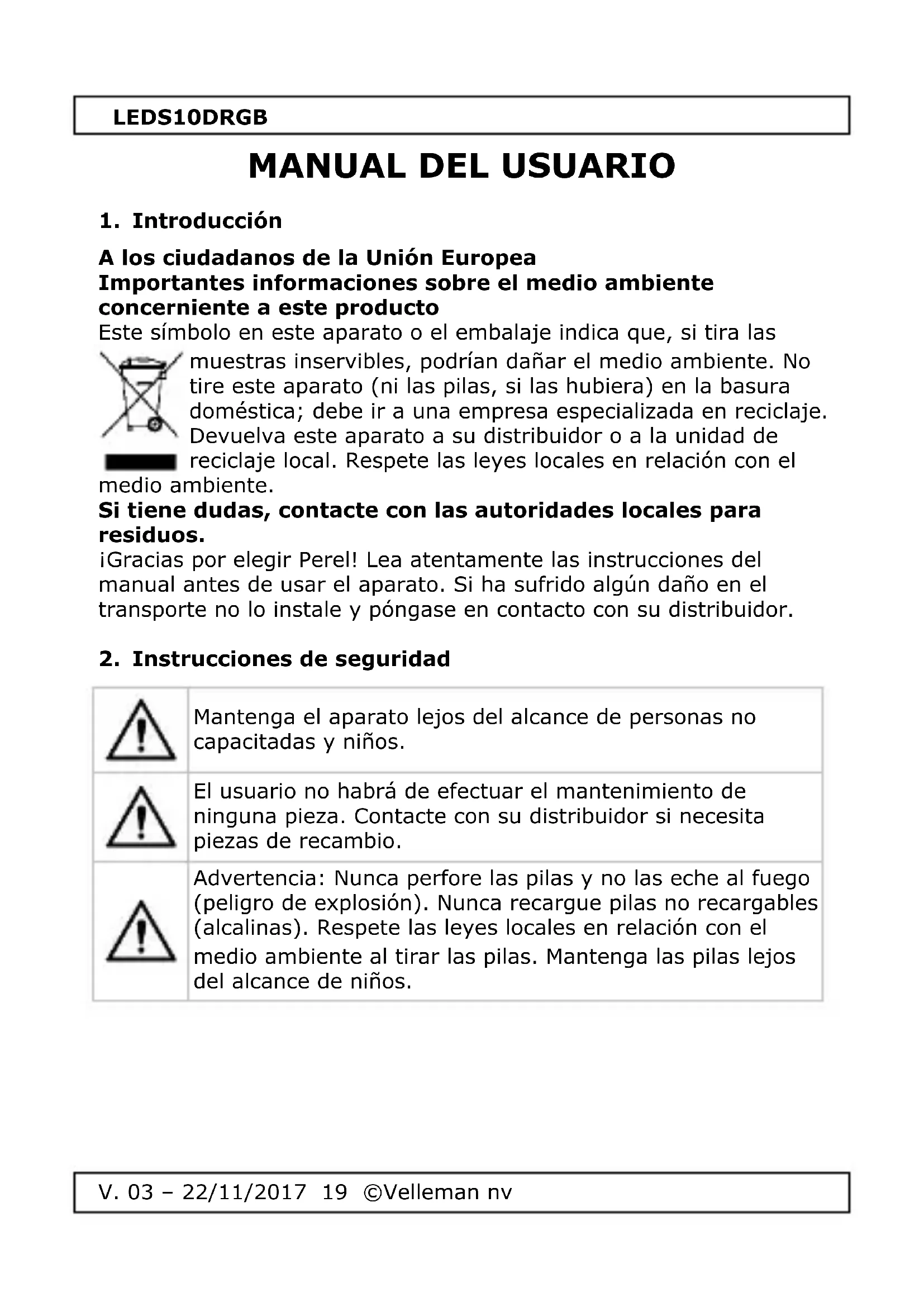 LEDS10DRGB

MANUAL DEL USUARIO

1. Introducción

A los ciudadanos de la Unión Europea
Importantes informaciones sobre el medio ambiente concerniente a este producto
Este símbolo en este aparato o el embalaje indica que, si tira las muestras inservibles, podrían dañar el medio ambiente. No tire este aparato (ni las pilas, si las hubiera) en la basura doméstica; debe ir a una empresa especializada en reciclaje. Devuelva este aparato a su distribuidor o a la unidad de reciclaje local. Respete las leyes locales en relación con el medio ambiente.
Si tiene dudas, contacte con las autoridades locales para residuos.
¡Gracias por elegir Perel! Lea atentamente las instrucciones del manual antes de usar el aparato. Si ha sufrido algún daño en el transporte no lo instale y póngase en contacto con su distribuidor.

2. Instrucciones de seguridad

| | |
|---|---|
| | Mantenga el aparato lejos del alcance de personas no capacitadas y niños. |
| | El usuario no habrá de efectuar el mantenimiento de ninguna pieza. Contacte con su distribuidor si necesita piezas de recambio. |
| | Advertencia: Nunca perfore las pilas y no las eche al fuego (peligro de explosión). Nunca recargue pilas no recargables (alcalinas). Respete las leyes locales en relación con el medio ambiente al tirar las pilas. Mantenga las pilas lejos del alcance de niños. |

V. 03 – 22/11/2017 19 ©Velleman nv